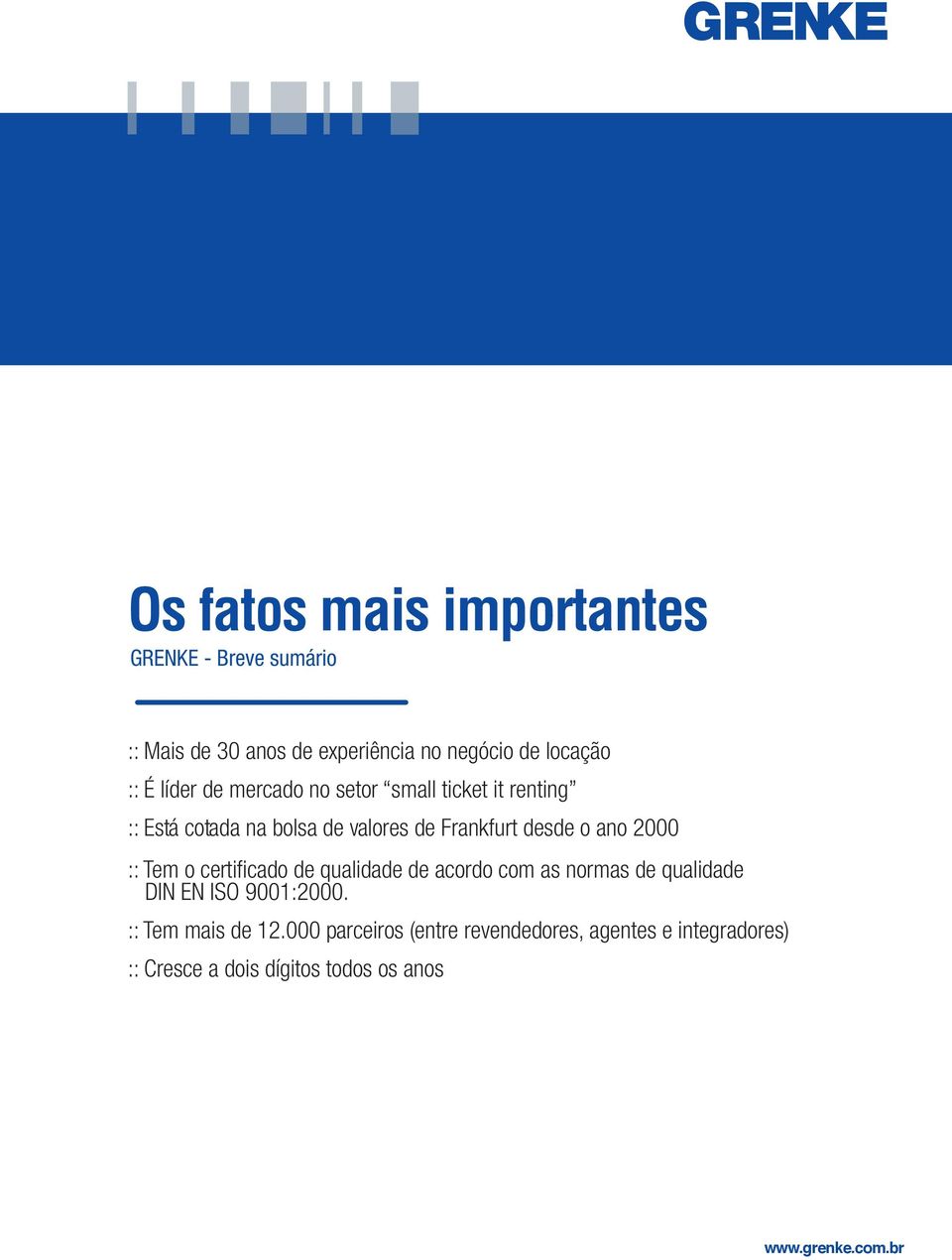 GRENKE

Os fatos mais importantes

GRENKE - Breve sumário

:: Mais de 30 anos de experiência no negócio de locação

:: É líder de mercado no setor “small ticket it renting”

:: Está cotada na bolsa de valores de Frankfurt desde o ano 2000

:: Tem o certificado de qualidade de acordo com as normas de qualidade DIN EN ISO 9001:2000.

:: Tem mais de 12.000 parceiros (entre revendedores, agentes e integradores)

:: Cresce a dois dígitos todos os anos

www.grenke.com.br